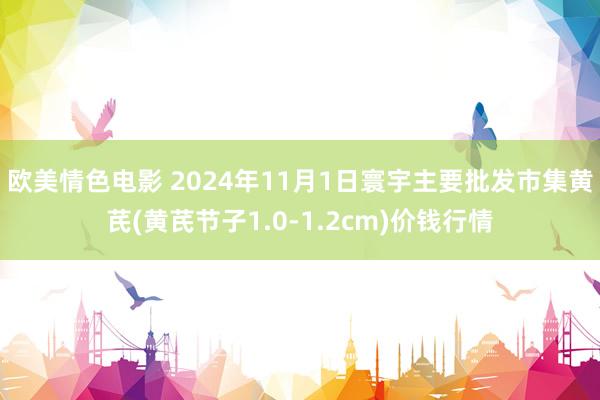 欧美情色电影 2024年11月1日寰宇主要批发市集黄芪(黄芪节子1.0-1.2cm)价钱行情